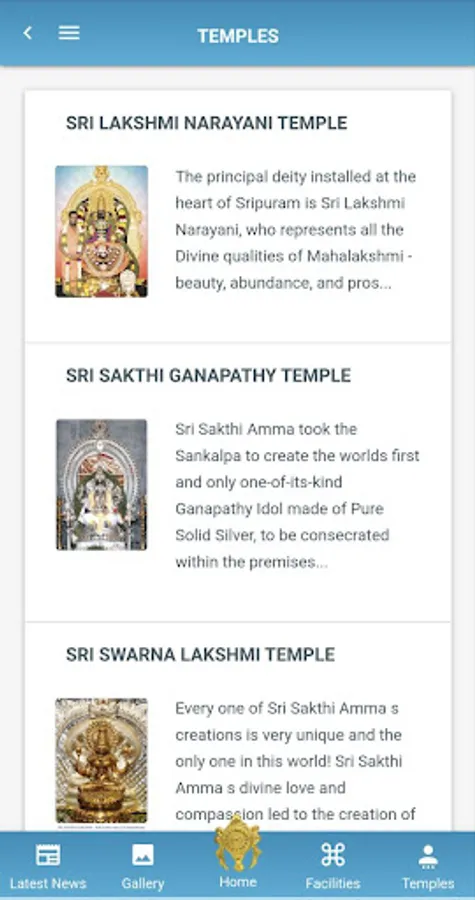 TEMPLES

SRI LAKSHMI NARAYANI TEMPLE

The principal deity installed at the heart of Sripuram is Sri Lakshmi Narayani, who represents all the Divine qualities of Mahalakshmi - beauty, abundance, and pros...

SRI SAKTHI GANAPATHY TEMPLE

Sri Sakthi Amma took the Sankalpa to create the worlds first and only one-of-its-kind Ganapathy Idol made of Pure Solid Silver, to be consecrated within the premises...

SRI SWARNA LAKSHMI TEMPLE

Every one of Sri Sakthi Amma s creations is very unique and the only one in this world! Sri Sakthi Amma s divine love and compassion led to the creation of

Latest News Gallery Home Facilities Temples